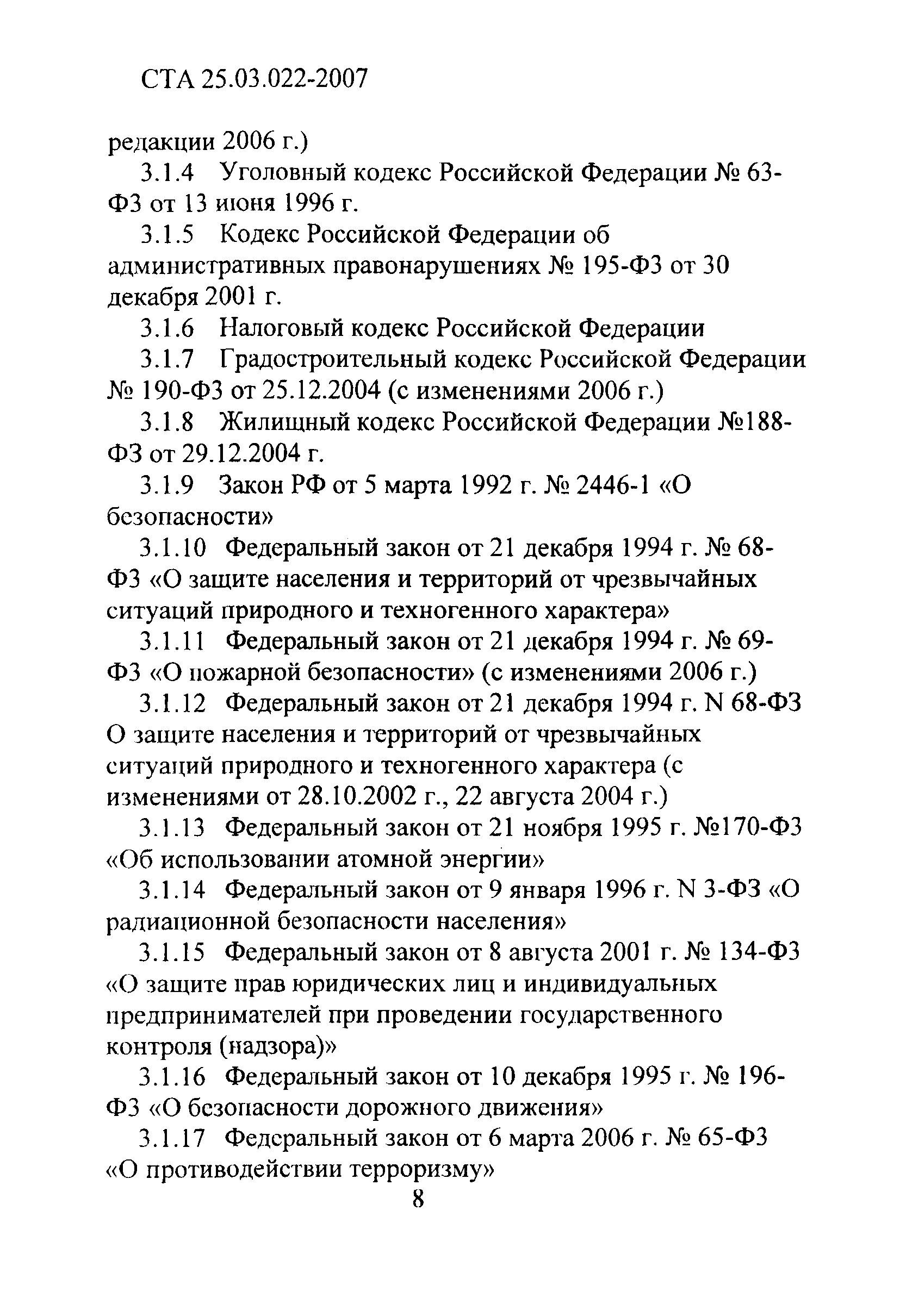 СТА 25.03.022-2007

редакции 2006 г.)

3.1.4 Уголовный кодекс Российской Федерации № 63-ФЗ от 13 июня 1996 г.

3.1.5 Кодекс Российской Федерации об административных правонарушениях № 195-ФЗ от 30 декабря 2001 г.

3.1.6 Налоговый кодекс Российской Федерации

3.1.7 Градостроительный кодекс Российской Федерации № 190-ФЗ от 25.12.2004 (с изменениями 2006 г.)

3.1.8 Жилищный кодекс Российской Федерации №188-ФЗ от 29.12.2004 г.

3.1.9 Закон РФ от 5 марта 1992 г. № 2446-1 «О безопасности»

3.1.10 Федеральный закон от 21 декабря 1994 г. № 68-ФЗ «О защите населения и территорий от чрезвычайных ситуаций природного и техногенного характера»

3.1.11 Федеральный закон от 21 декабря 1994 г. № 69-ФЗ «О пожарной безопасности» (с изменениями 2006 г.)

3.1.12 Федеральный закон от 21 декабря 1994 г. N 68-ФЗ О защите населения и территорий от чрезвычайных ситуаций природного и техногенного характера (с изменениями от 28.10.2002 г., 22 августа 2004 г.)

3.1.13 Федеральный закон от 21 ноября 1995 г. №170-ФЗ «Об использовании атомной энергии»

3.1.14 Федеральный закон от 9 января 1996 г. N 3-ФЗ «О радиационной безопасности населения»

3.1.15 Федеральный закон от 8 августа 2001 г. № 134-ФЗ «О защите прав юридических лиц и индивидуальных предпринимателей при проведении государственного контроля (надзора)»

3.1.16 Федеральный закон от 10 декабря 1995 г. № 196-ФЗ «О безопасности дорожного движения»

3.1.17 Федеральный закон от 6 марта 2006 г. № 65-ФЗ «О противодействии терроризму»

8